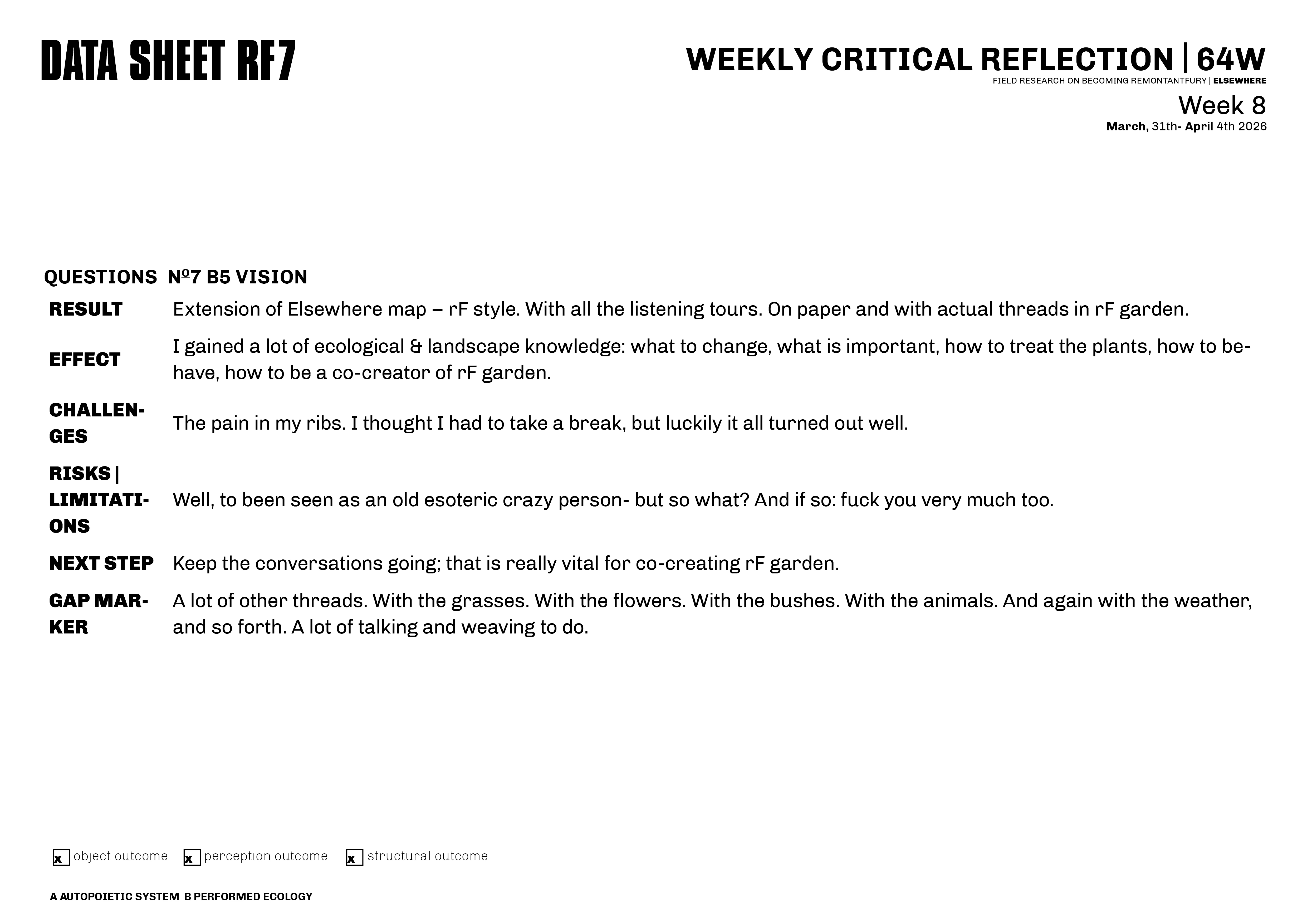 DATA SHEET RF7

WEEKLY CRITICAL REFLECTION | 64W
FIELD RESEARCH ON BECOMING REMONTANTFURY | ELSEWHERE
Week 8
March, 31th- April 4th 2026

QUESTIONS Nº7 B5 VISION

| | |
|---|---|
| RESULT | Extension of Elsewhere map – rF style. With all the listening tours. On paper and with actual threads in rF garden. |
| EFFECT | I gained a lot of ecological & landscape knowledge: what to change, what is important, how to treat the plants, how to behave, how to be a co-creator of rF garden. |
| CHALLENGES | The pain in my ribs. I thought I had to take a break, but luckily it all turned out well. |
| RISKS \| LIMITATIONS | Well, to been seen as an old esoteric crazy person- but so what? And if so: fuck you very much too. |
| NEXT STEP | Keep the conversations going; that is really vital for co-creating rF garden. |
| GAP MARKER | A lot of other threads. With the grasses. With the flowers. With the bushes. With the animals. And again with the weather, and so forth. A lot of talking and weaving to do. |

x object outcome x perception outcome x structural outcome

A AUTOPOIETIC SYSTEM B PERFORMED ECOLOGY